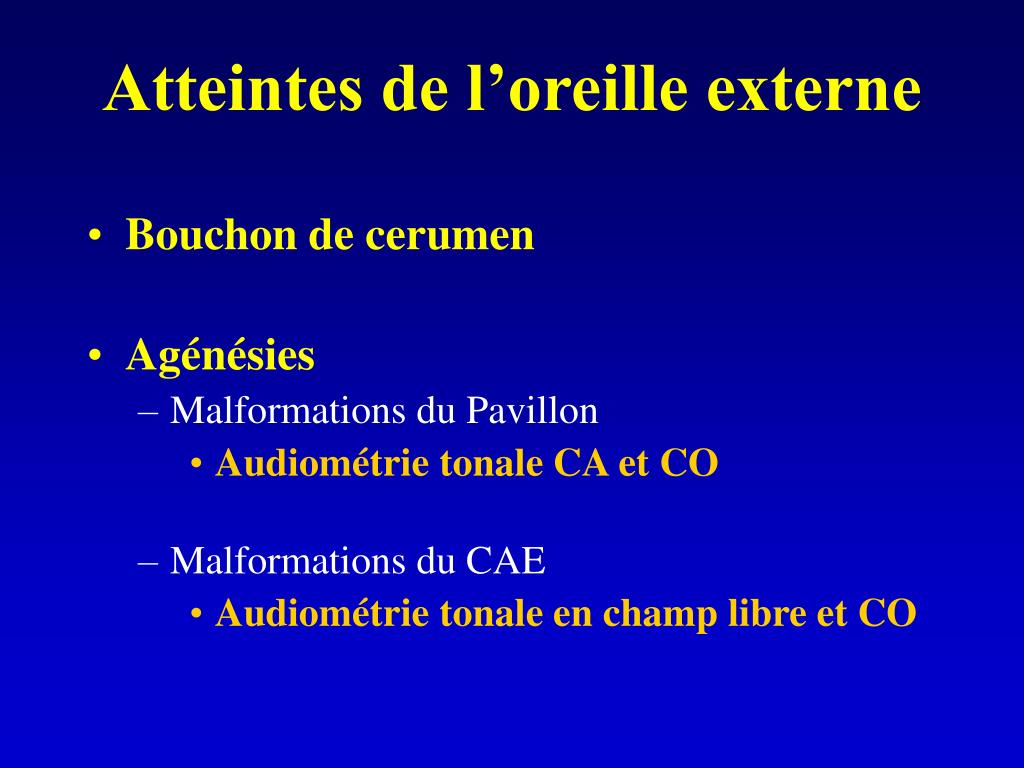 Atteintes de l’oreille externe

• Bouchon de cerumen

• Agénésies
– Malformations du Pavillon
• Audiométrie tonale CA et CO

– Malformations du CAE
• Audiométrie tonale en champ libre et CO